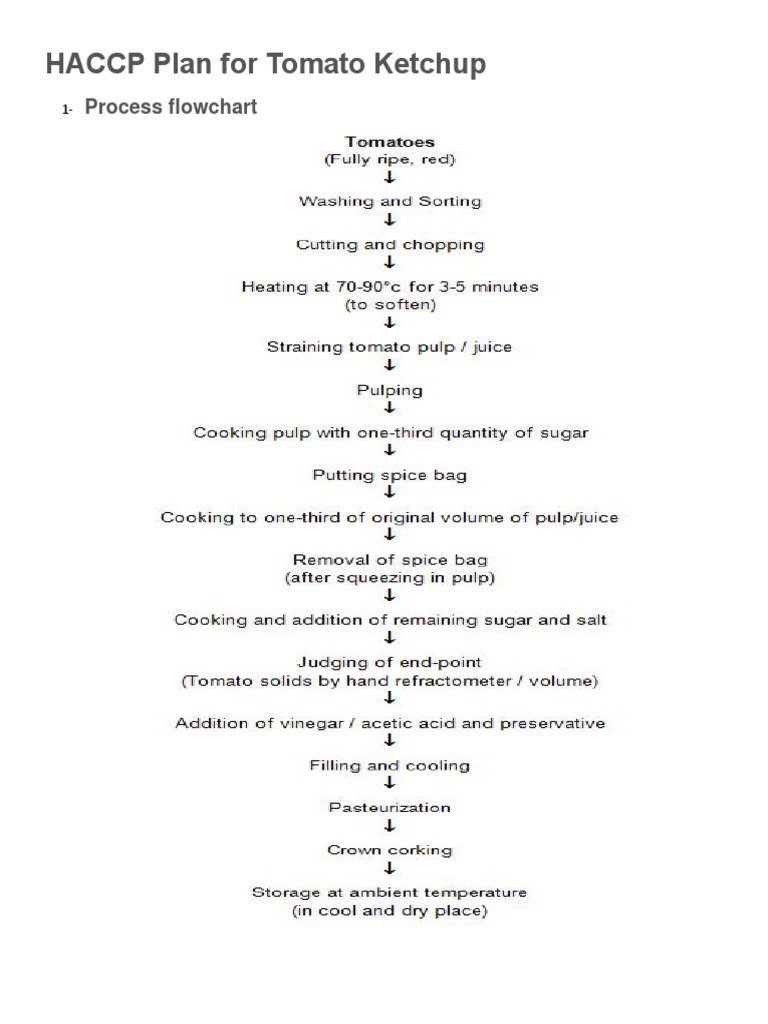 HACCP Plan for Tomato Ketchup

1- Process flowchart

Tomatoes
(Fully ripe, red)
↓
Washing and Sorting
↓
Cutting and chopping
↓
Heating at 70-90°c for 3-5 minutes
(to soften)
↓
Straining tomato pulp / juice
↓
Pulping
↓
Cooking pulp with one-third quantity of sugar
↓
Putting spice bag
↓
Cooking to one-third of original volume of pulp/juice
↓
Removal of spice bag
(after squeezing in pulp)
↓
Cooking and addition of remaining sugar and salt
↓
Judging of end-point
(Tomato solids by hand refractometer / volume)
↓
Addition of vinegar / acetic acid and preservative
↓
Filling and cooling
↓
Pasteurization
↓
Crown corking
↓
Storage at ambient temperature
(in cool and dry place)